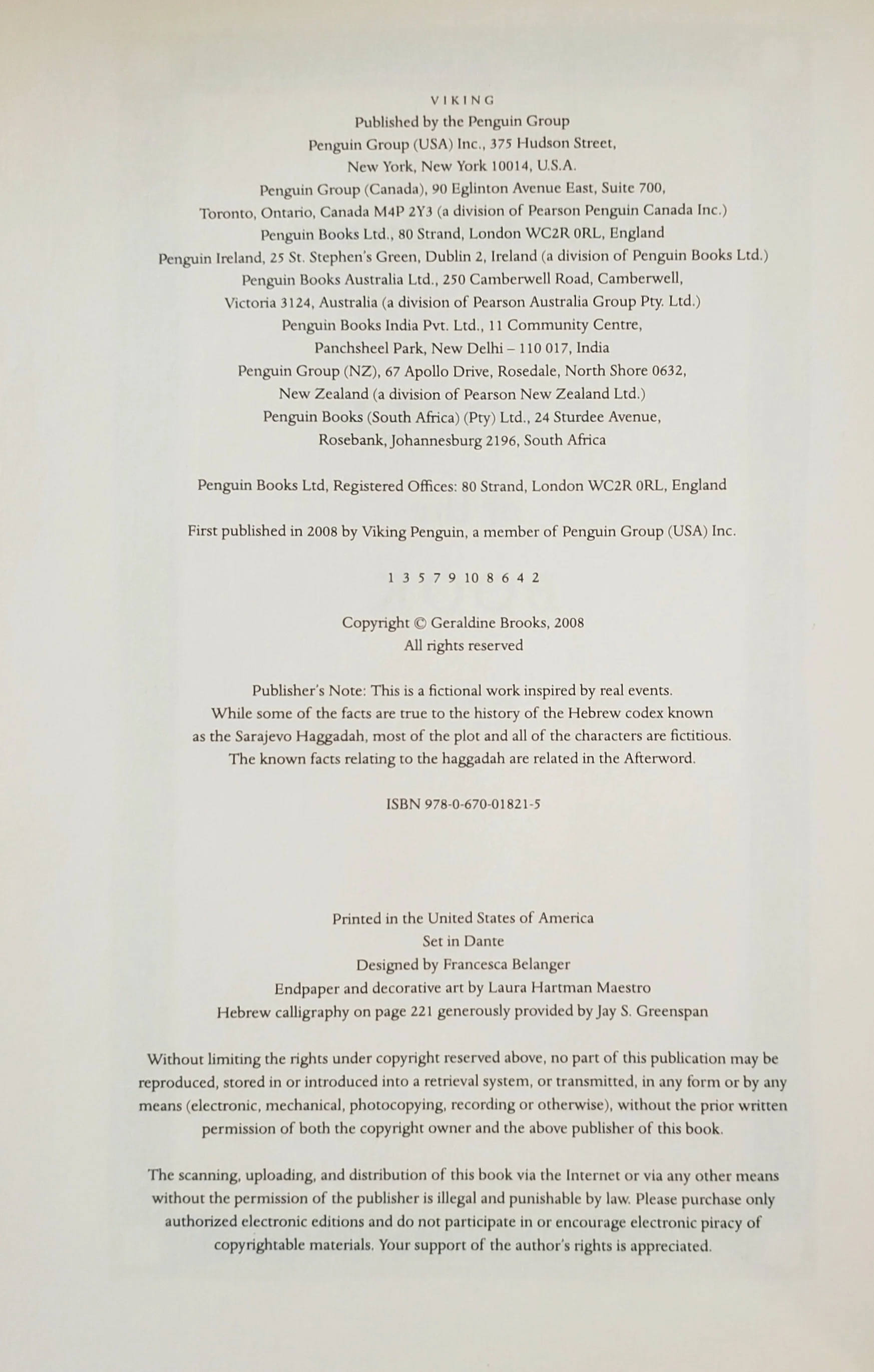 VIKING
Published by the Penguin Group
Penguin Group (USA) Inc., 375 Hudson Street,
New York, New York 10014, U.S.A.
Penguin Group (Canada), 90 Eglinton Avenue East, Suite 700,
Toronto, Ontario, Canada M4P 2Y3 (a division of Pearson Penguin Canada Inc.)
Penguin Books Ltd., 80 Strand, London WC2R 0RL, England
Penguin Ireland, 25 St. Stephen's Green, Dublin 2, Ireland (a division of Penguin Books Ltd.)
Penguin Books Australia Ltd., 250 Camberwell Road, Camberwell,
Victoria 3124, Australia (a division of Pearson Australia Group Pty. Ltd.)
Penguin Books India Pvt. Ltd., 11 Community Centre,
Panchsheel Park, New Delhi – 110 017, India
Penguin Group (NZ), 67 Apollo Drive, Rosedale, North Shore 0632,
New Zealand (a division of Pearson New Zealand Ltd.)
Penguin Books (South Africa) (Pty) Ltd., 24 Sturdee Avenue,
Rosebank, Johannesburg 2196, South Africa

Penguin Books Ltd, Registered Offices: 80 Strand, London WC2R 0RL, England

First published in 2008 by Viking Penguin, a member of Penguin Group (USA) Inc.

1 3 5 7 9 10 8 6 4 2

Copyright © Geraldine Brooks, 2008
All rights reserved

Publisher's Note: This is a fictional work inspired by real events. While some of the facts are true to the history of the Hebrew codex known as the Sarajevo Haggadah, most of the plot and all of the characters are fictitious. The known facts relating to the haggadah are related in the Afterword.

ISBN 978-0-670-01821-5

Printed in the United States of America
Set in Dante
Designed by Francesca Belanger
Endpaper and decorative art by Laura Hartman Maestro
Hebrew calligraphy on page 221 generously provided by Jay S. Greenspan

Without limiting the rights under copyright reserved above, no part of this publication may be reproduced, stored in or introduced into a retrieval system, or transmitted, in any form or by any means (electronic, mechanical, photocopying, recording or otherwise), without the prior written permission of both the copyright owner and the above publisher of this book.

The scanning, uploading, and distribution of this book via the Internet or via any other means without the permission of the publisher is illegal and punishable by law. Please purchase only authorized electronic editions and do not participate in or encourage electronic piracy of copyrightable materials. Your support of the author's rights is appreciated.